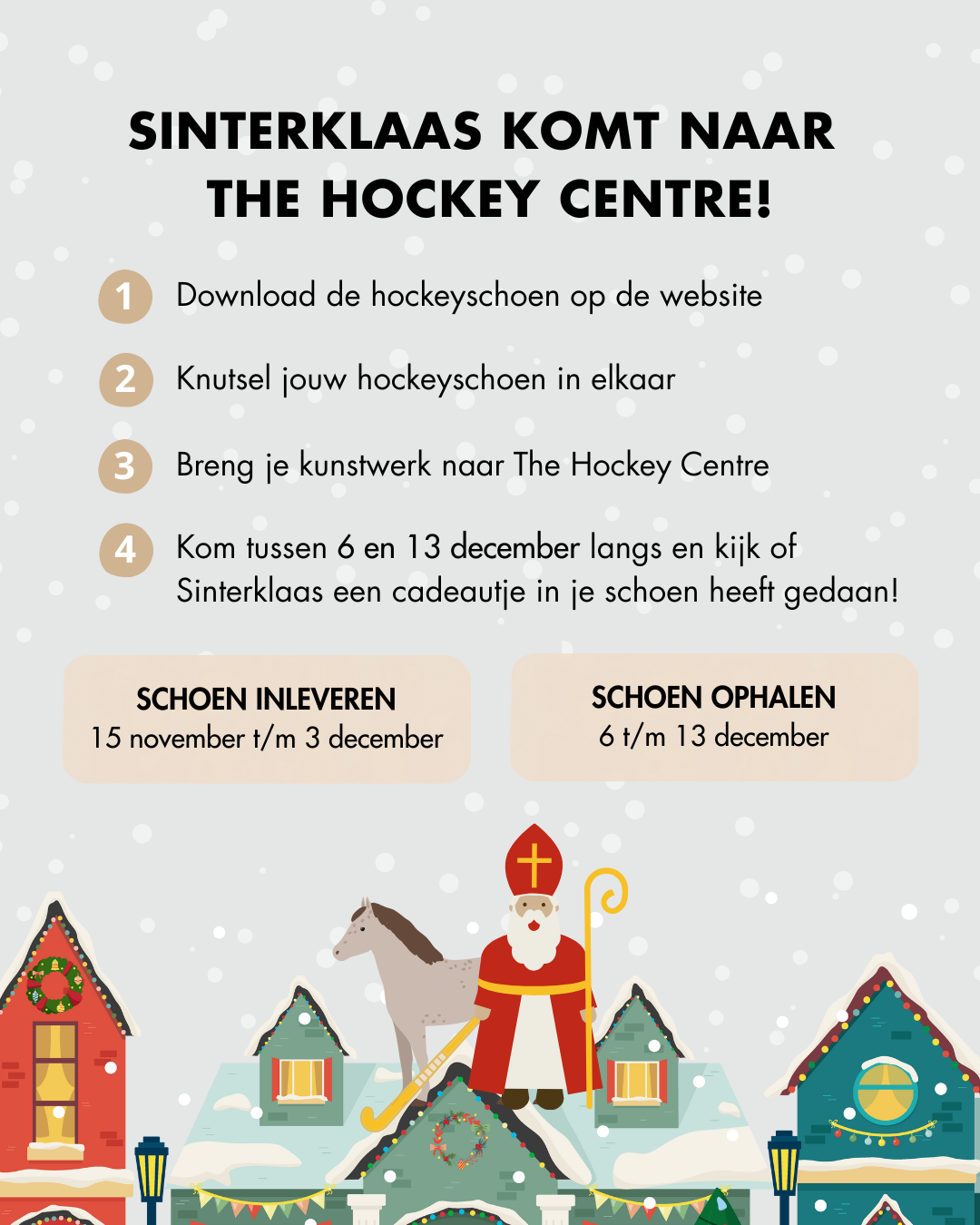 SINTERKLAAS KOMT NAAR THE HOCKEY CENTRE!

1 Download de hockeyschoen op de website

2 Knutsel jouw hockeyschoen in elkaar

3 Breng je kunstwerk naar The Hockey Centre

4 Kom tussen 6 en 13 december langs en kijk of Sinterklaas een cadeautje in je schoen heeft gedaan!

SCHOEN INLEVEREN
15 november t/m 3 december

SCHOEN OPHALEN
6 t/m 13 december